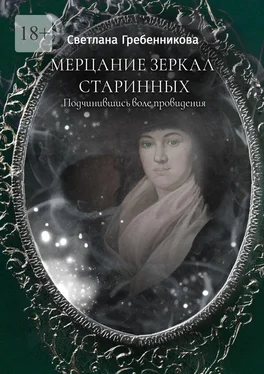 18+

Светлана Гребенникова

МЕРЦАНИЕ ЗЕРКАЛ СТАРИННЫХ

Подчинившись воле провидения